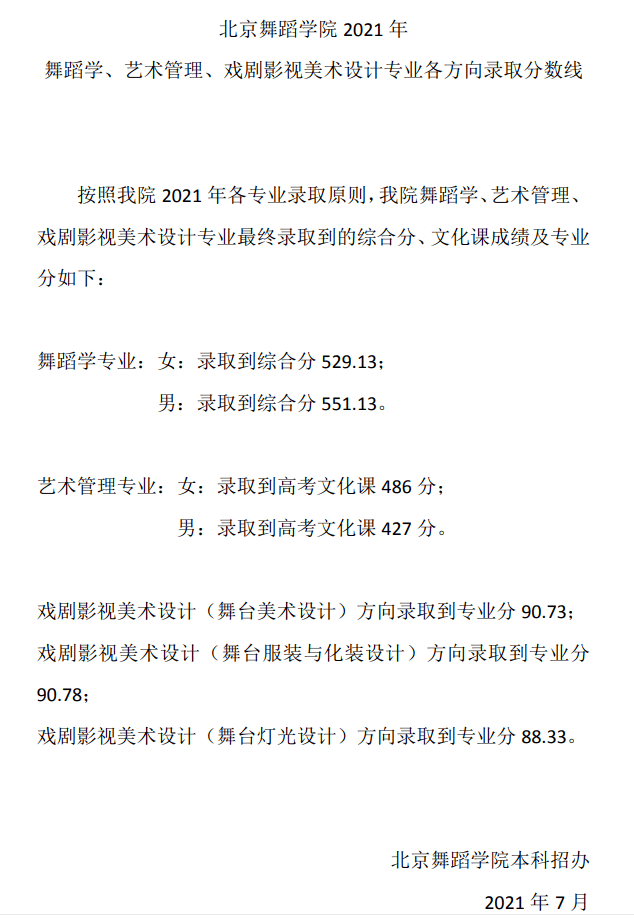 北京舞蹈学院 2021 年

舞蹈学、艺术管理、戏剧影视美术设计专业各方向录取分数线

按照我院 2021 年各专业录取原则，我院舞蹈学、艺术管理、戏剧影视美术设计专业最终录取到的综合分、文化课成绩及专业分如下：

舞蹈学专业：女：录取到综合分 529.13；

男：录取到综合分 551.13。

艺术管理专业：女：录取到高考文化课 486 分；

男：录取到高考文化课 427 分。

戏剧影视美术设计（舞台美术设计）方向录取到专业分 90.73；

戏剧影视美术设计（舞台服装与化装设计）方向录取到专业分 90.78；

戏剧影视美术设计（舞台灯光设计）方向录取到专业分 88.33。

北京舞蹈学院本科招办

2021 年 7 月